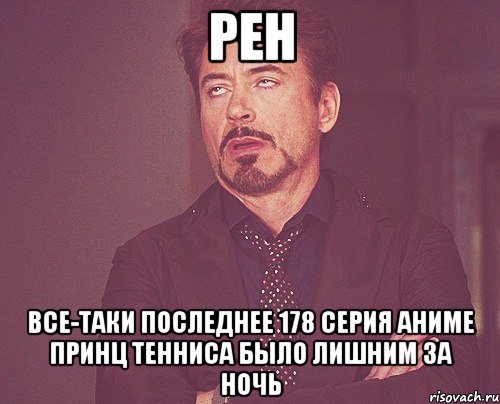 РЕН

ВСЕ-ТАКИ ПОСЛЕДНЕЕ 178 СЕРИЯ АНИМЕ ПРИНЦ ТЕННИСА БЫЛО ЛИШНИМ ЗА НОЧЬ

risovach.ru